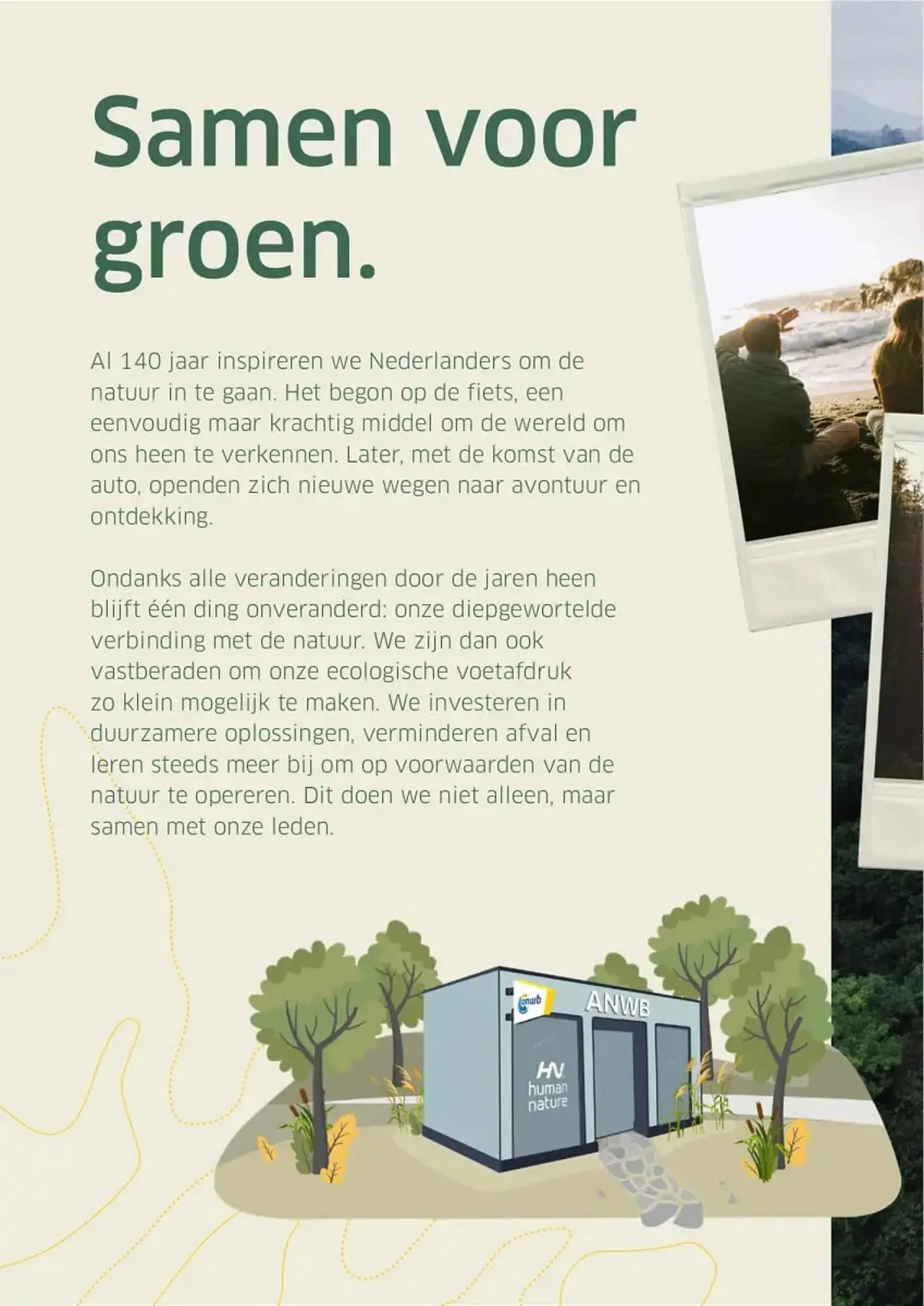 Samen voor groen.

Al 140 jaar inspireren we Nederlanders om de natuur in te gaan. Het begon op de fiets, een eenvoudig maar krachtig middel om de wereld om ons heen te verkennen. Later, met de komst van de auto, openden zich nieuwe wegen naar avontuur en ontdekking.

Ondanks alle veranderingen door de jaren heen blijft één ding onveranderd: onze diepgewortelde verbinding met de natuur. We zijn dan ook vastberaden om onze ecologische voetafdruk zo klein mogelijk te maken. We investeren in duurzamere oplossingen, verminderen afval en leren steeds meer bij om op voorwaarden van de natuur te opereren. Dit doen we niet alleen, maar samen met onze leden.

anwb

ANWB

HN human nature